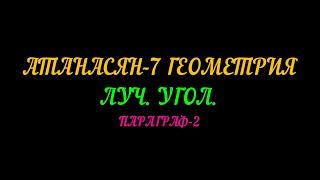 АТАНАСЯН-7 ГЕОМЕТРИЯ

ЛУЧ. УГОЛ.

ПАРАГРАФ-2